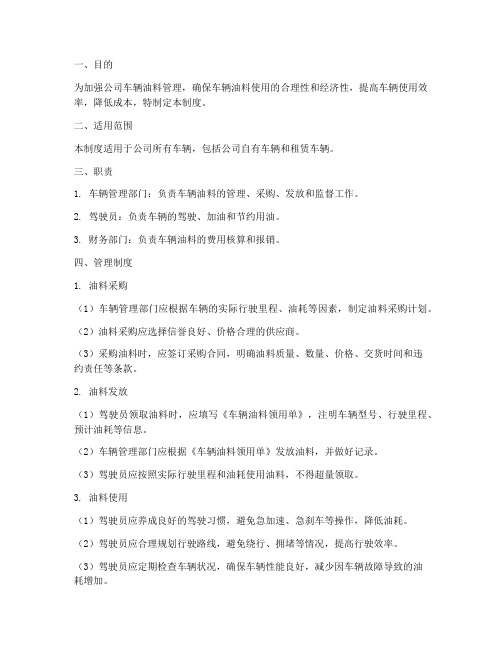 一、目的

为加强公司车辆油料管理，确保车辆油料使用的合理性和经济性，提高车辆使用效率，降低成本，特制定本制度。

二、适用范围

本制度适用于公司所有车辆，包括公司自有车辆和租赁车辆。

三、职责

1. 车辆管理部门：负责车辆油料的管理、采购、发放和监督工作。

2. 驾驶员：负责车辆的驾驶、加油和节约用油。

3. 财务部门：负责车辆油料的费用核算和报销。

四、管理制度

1. 油料采购

（1）车辆管理部门应根据车辆的实际行驶里程、油耗等因素，制定油料采购计划。

（2）油料采购应选择信誉良好、价格合理的供应商。

（3）采购油料时，应签订采购合同，明确油料质量、数量、价格、交货时间和违约责任等条款。

2. 油料发放

（1）驾驶员领取油料时，应填写《车辆油料领用单》，注明车辆型号、行驶里程、预计油耗等信息。

（2）车辆管理部门应根据《车辆油料领用单》发放油料，并做好记录。

（3）驾驶员应按照实际行驶里程和油耗使用油料，不得超量领取。

3. 油料使用

（1）驾驶员应养成良好的驾驶习惯，避免急加速、急刹车等操作，降低油耗。

（2）驾驶员应合理规划行驶路线，避免绕行、拥堵等情况，提高行驶效率。

（3）驾驶员应定期检查车辆状况，确保车辆性能良好，减少因车辆故障导致的油耗增加。